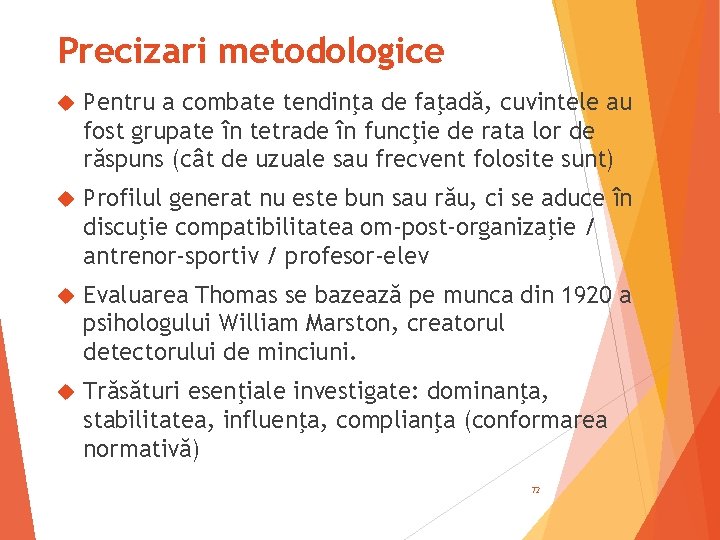 Precizari metodologice

Pentru a combate tendinţa de faţadă, cuvintele au fost grupate în tetrade în funcţie de rata lor de răspuns (cât de uzuale sau frecvent folosite sunt)

Profilul generat nu este bun sau rău, ci se aduce în discuţie compatibilitatea om-post-organizaţie / antrenor-sportiv / profesor-elev

Evaluarea Thomas se bazează pe munca din 1920 a psihologului William Marston, creatorul detectorului de minciuni.

Trăsături esenţiale investigate: dominanţa, stabilitatea, influenţa, complianţa (conformarea normativă)

72